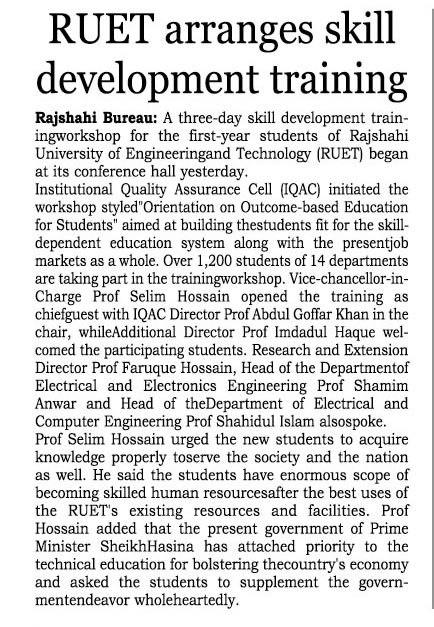 RUET arranges skill development training

Rajshahi Bureau: A three-day skill development trainingworkshop for the first-year students of Rajshahi University of Engineeringand Technology (RUET) began at its conference hall yesterday.

Institutional Quality Assurance Cell (IQAC) initiated the workshop styled"Orientation on Outcome-based Education for Students" aimed at building thestudents fit for the skill-dependent education system along with the presentjob markets as a whole. Over 1,200 students of 14 departments are taking part in the trainingworkshop. Vice-chancellor-in-Charge Prof Selim Hossain opened the training as chiefguest with IQAC Director Prof Abdul Goffar Khan in the chair, whileAdditional Director Prof Imdadul Haque welcomed the participating students. Research and Extension Director Prof Faruque Hossain, Head of the Departmentof Electrical and Electronics Engineering Prof Shamim Anwar and Head of theDepartment of Electrical and Computer Engineering Prof Shahidul Islam alsospoke.

Prof Selim Hossain urged the new students to acquire knowledge properly toserve the society and the nation as well. He said the students have enormous scope of becoming skilled human resourcesafter the best uses of the RUET's existing resources and facilities. Prof Hossain added that the present government of Prime Minister SheikhHasina has attached priority to the technical education for bolstering thecountry's economy and asked the students to supplement the governmentendeavor wholeheartedly.